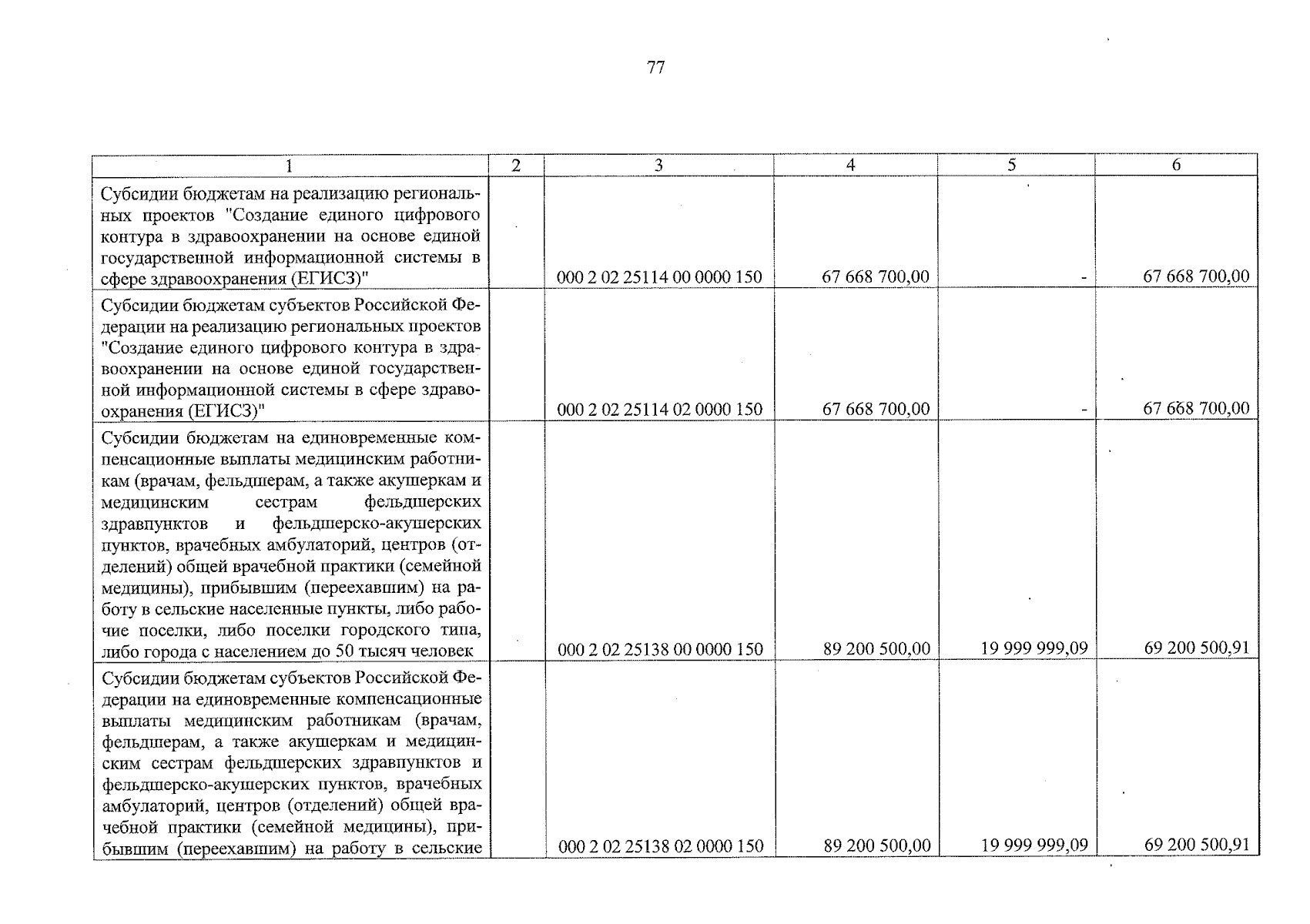 77

| 1 | 2 | 3 | 4 | 5 | 6 |
|---|---|---|---|---|---|
| Субсидии бюджетам на реализацию региональных проектов "Создание единого цифрового контура в здравоохранении на основе единой государственной информационной системы в сфере здравоохранения (ЕГИСЗ)" | | 000 2 02 25114 00 0000 150 | 67 668 700,00 | - | 67 668 700,00 |
| Субсидии бюджетам субъектов Российской Федерации на реализацию региональных проектов "Создание единого цифрового контура в здравоохранении на основе единой государственной информационной системы в сфере здравоохранения (ЕГИСЗ)" | | 000 2 02 25114 02 0000 150 | 67 668 700,00 | - | 67 668 700,00 |
| Субсидии бюджетам на единовременные компенсационные выплаты медицинским работникам (врачам, фельдшерам, а также акушеркам и медицинским сестрам фельдшерских здравпунктов и фельдшерско-акушерских пунктов, врачебных амбулаторий, центров (отделений) общей врачебной практики (семейной медицины), прибывшим (переехавшим) на работу в сельские населенные пункты, либо рабочие поселки, либо поселки городского типа, либо города с населением до 50 тысяч человек | | 000 2 02 25138 00 0000 150 | 89 200 500,00 | 19 999 999,09 | 69 200 500,91 |
| Субсидии бюджетам субъектов Российской Федерации на единовременные компенсационные выплаты медицинским работникам (врачам, фельдшерам, а также акушеркам и медицинским сестрам фельдшерских здравпунктов и фельдшерско-акушерских пунктов, врачебных амбулаторий, центров (отделений) общей врачебной практики (семейной медицины), прибывшим (переехавшим) на работу в сельские | | 000 2 02 25138 02 0000 150 | 89 200 500,00 | 19 999 999,09 | 69 200 500,91 |